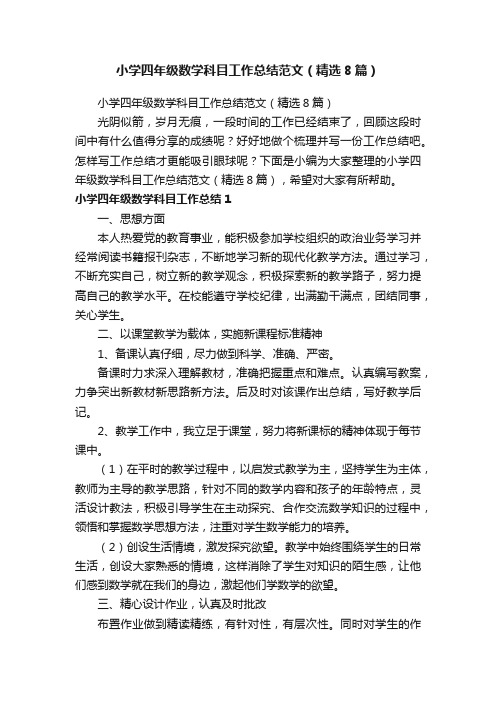 小学四年级数学科目工作总结范文（精选8篇）

小学四年级数学科目工作总结范文（精选8篇）

光阴似箭，岁月无痕，一段时间的工作已经结束了，回顾这段时间中有什么值得分享的成绩呢？好好地做个梳理并写一份工作总结吧。怎样写工作总结才更能吸引眼球呢？下面是小编为大家整理的小学四年级数学科目工作总结范文（精选8篇），希望对大家有所帮助。

小学四年级数学科目工作总结1

一、思想方面

本人热爱党的教育事业，能积极参加学校组织的政治业务学习并经常阅读书籍报刊杂志，不断地学习新的现代化教学方法。通过学习，不断充实自己，树立新的教学观念，积极探索新的教学路子，努力提高自己的教学水平。在校能遵守学校纪律，出满勤干满点，团结同事，关心学生。

二、以课堂教学为载体，实施新课程标准精神

1、备课认真仔细，尽力做到科学、准确、严密。

备课时力求深入理解教材，准确把握重点和难点。认真编写教案，力争突出新教材新思路新方法。后及时对该课作出总结，写好教学后记。

2、教学工作中，我立足于课堂，努力将新课标的精神体现于每节课中。

（1）在平时的教学过程中，以启发式教学为主，坚持学生为主体，教师为主导的教学思路，针对不同的数学内容和孩子的年龄特点，灵活设计教法，积极引导学生在主动探究、合作交流数学知识的过程中，领悟和掌握数学思想方法，注重对学生数学能力的培养。

（2）创设生活情境，激发探究欲望。教学中始终围绕学生的日常生活，创设大家熟悉的情境，这样消除了学生对知识的陌生感，让他们感到数学就在我们的身边，激起他们学数学的欲望。

三、精心设计作业，认真及时批改

布置作业做到精读精练，有针对性，有层次性。同时对学生的作